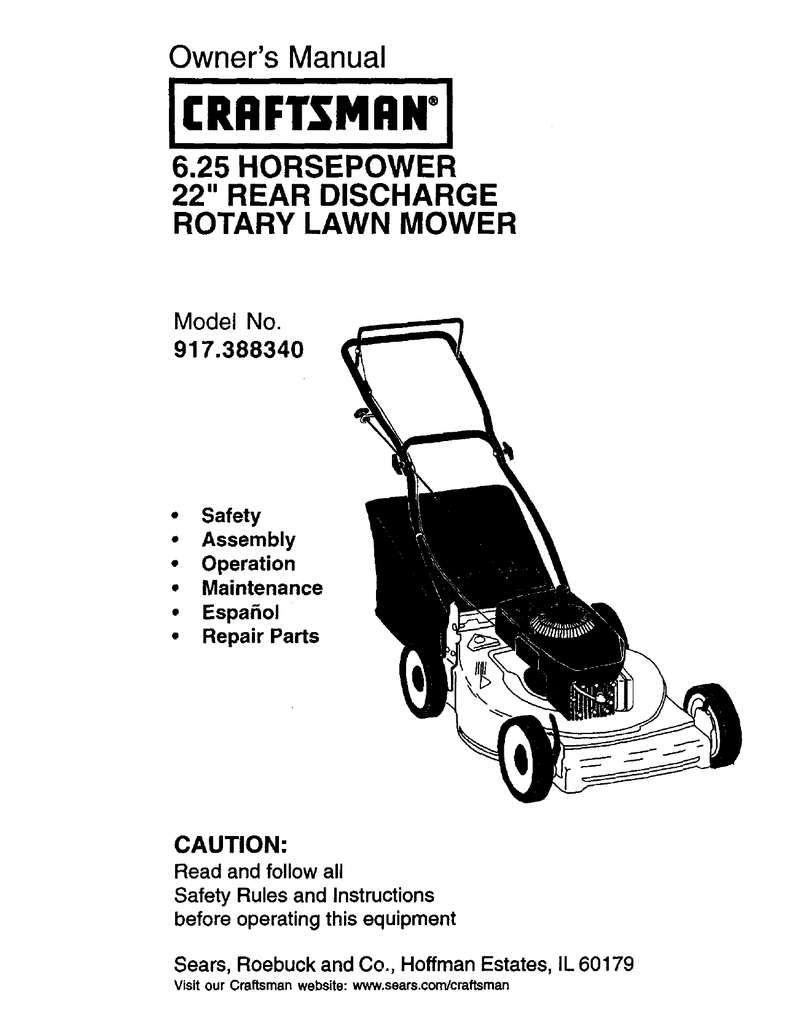 Owner's Manual

CRAFTSMAN®

6.25 HORSEPOWER
22" REAR DISCHARGE
ROTARY LAWN MOWER

Model No.
917.388340

• Safety
• Assembly
• Operation
• Maintenance
• Español
• Repair Parts

CAUTION:
Read and follow all Safety Rules and Instructions before operating this equipment

Sears, Roebuck and Co., Hoffman Estates, IL 60179
Visit our Craftsman website: www.sears.com/craftsman